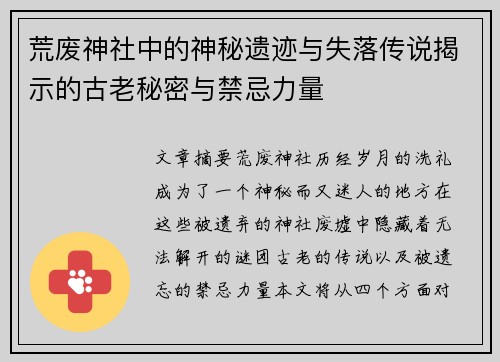 荒废神社中的神秘遗迹与失落传说揭示的古老秘密与禁忌力量

文章摘要荒废神社历经岁月的洗礼成为了一个神秘而又迷人的地方在这些被遗弃的神社废墟中隐藏着无法解开的谜团古老的传说以及被遗忘的禁忌力量本文将从四个方面对